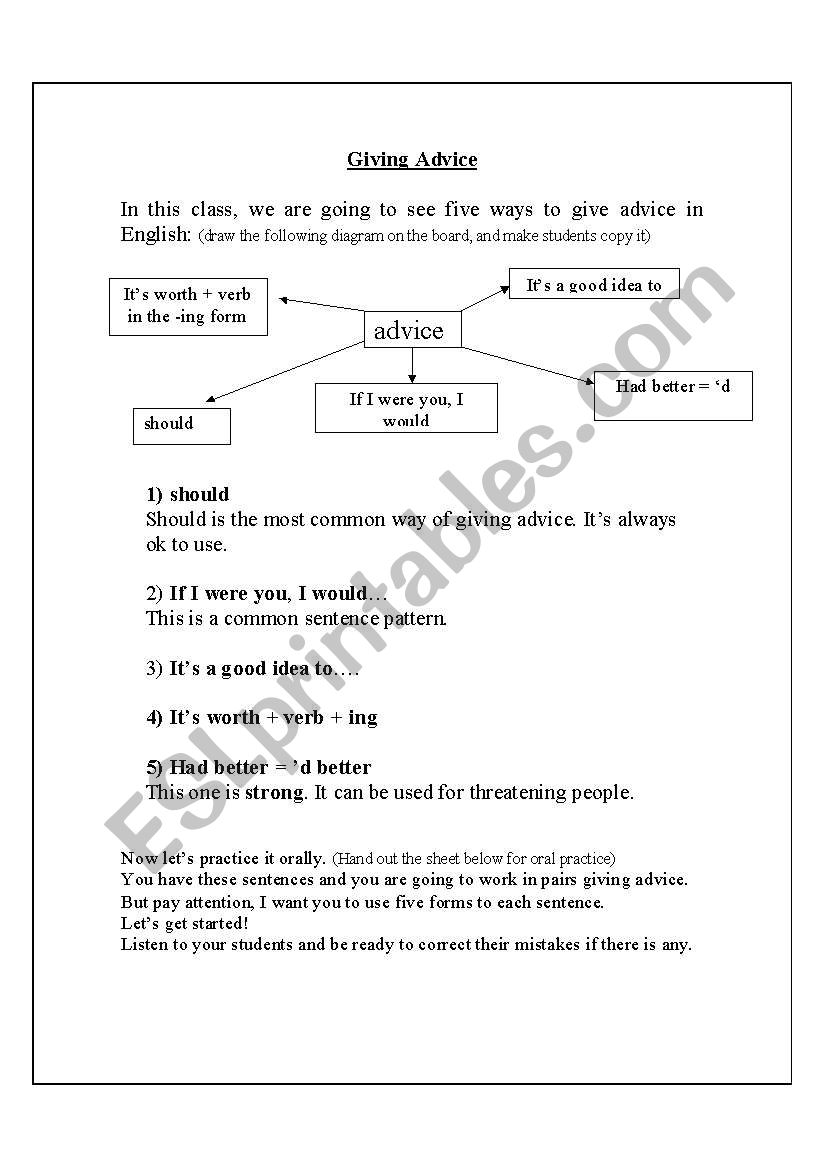 Giving Advice

In this class, we are going to see five ways to give advice in English: (draw the following diagram on the board, and make students copy it)

It's worth + verb in the -ing form

It's a good idea to

advice

should

If I were you, I would

Had better = 'd

1) should
Should is the most common way of giving advice. It's always ok to use.

2) If I were you, I would…
This is a common sentence pattern.

3) It's a good idea to….

4) It's worth + verb + ing

5) Had better = 'd better
This one is strong. It can be used for threatening people.

Now let's practice it orally. (Hand out the sheet below for oral practice)
You have these sentences and you are going to work in pairs giving advice.
But pay attention, I want you to use five forms to each sentence.
Let's get started!
Listen to your students and be ready to correct their mistakes if there is any.

ESLprintables.com